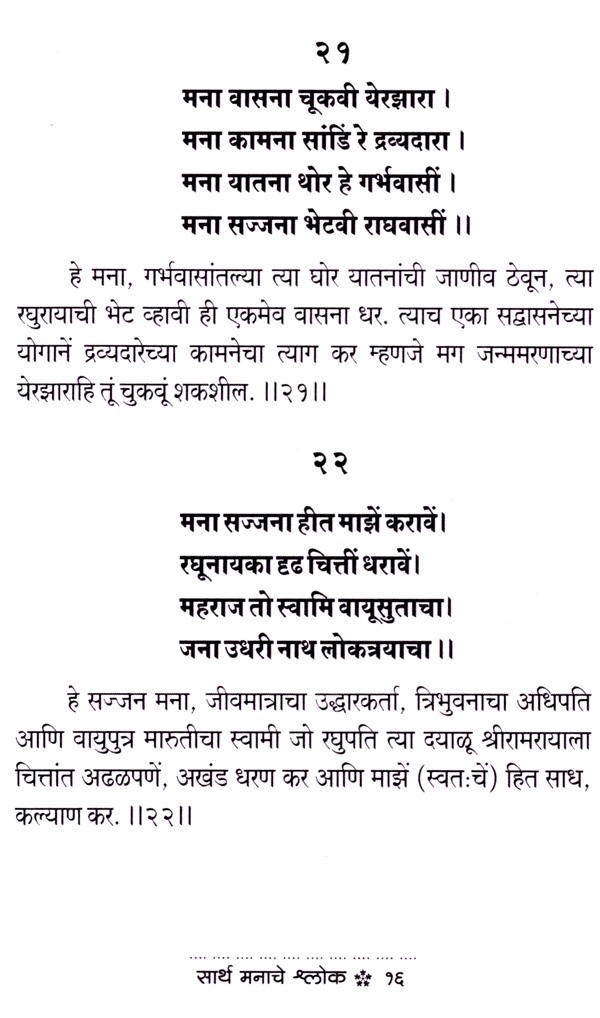 २१

मना वासना चूकवी येरझारा ।
मना कामना सांडिं रे द्रव्यदारा ।
मना यातना थोर हे गर्भवासीं ।
मना सज्जना भेटवी राघवासीं ।।

हे मना, गर्भवासांतल्या त्या घोर यातनांची जाणीव ठेवून, त्या रघुरायाची भेट व्हावी ही एकमेव वासना धर. त्याच एका सद्वासनेच्या योगानें द्रव्यदारेच्या कामनेचा त्याग कर म्हणजे मग जन्ममरणाच्या येरझाराहि तूं चुकवूं शकशील. ।।२१।।

२२

मना सज्जना हीत माझें करावें।
रघूनायका दृढ चित्तीं धरावें।
महराज तो स्वामि वायूसुताचा।
जना उधरी नाथ लोकत्रयाचा ।।

हे सज्जन मना, जीवमात्राचा उद्धारकर्ता, त्रिभुवनाचा अधिपति आणि वायुपुत्र मारुतीचा स्वामी जो रघुपति त्या दयाळू श्रीरामरायाला चित्तांत अढळपणें, अखंड धरण कर आणि माझें (स्वतःचें) हित साध, कल्याण कर. ।।२२।।

सार्थ मनाचे श्लोक १६